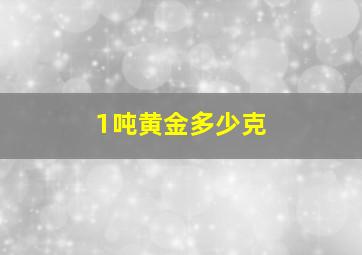 1吨黄金多少克